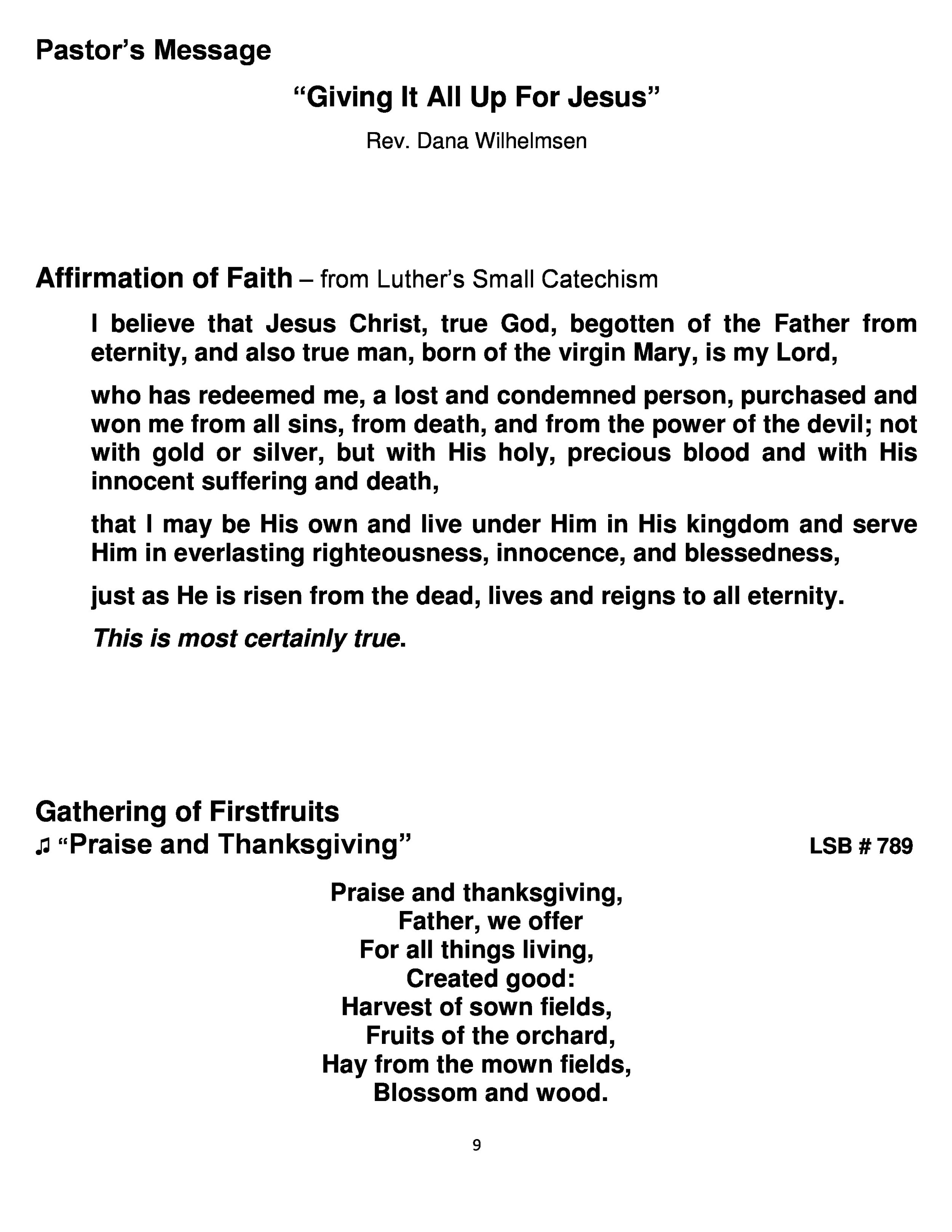 Pastor's Message

"Giving It All Up For Jesus"

Rev. Dana Wilhelmsen

Affirmation of Faith – from Luther's Small Catechism

I believe that Jesus Christ, true God, begotten of the Father from eternity, and also true man, born of the virgin Mary, is my Lord,

who has redeemed me, a lost and condemned person, purchased and won me from all sins, from death, and from the power of the devil; not with gold or silver, but with His holy, precious blood and with His innocent suffering and death,

that I may be His own and live under Him in His kingdom and serve Him in everlasting righteousness, innocence, and blessedness,

just as He is risen from the dead, lives and reigns to all eternity.

This is most certainly true.

Gathering of Firstfruits
♫ "Praise and Thanksgiving" LSB # 789

Praise and thanksgiving,
Father, we offer
For all things living,
Created good:
Harvest of sown fields,
Fruits of the orchard,
Hay from the mown fields,
Blossom and wood.

9